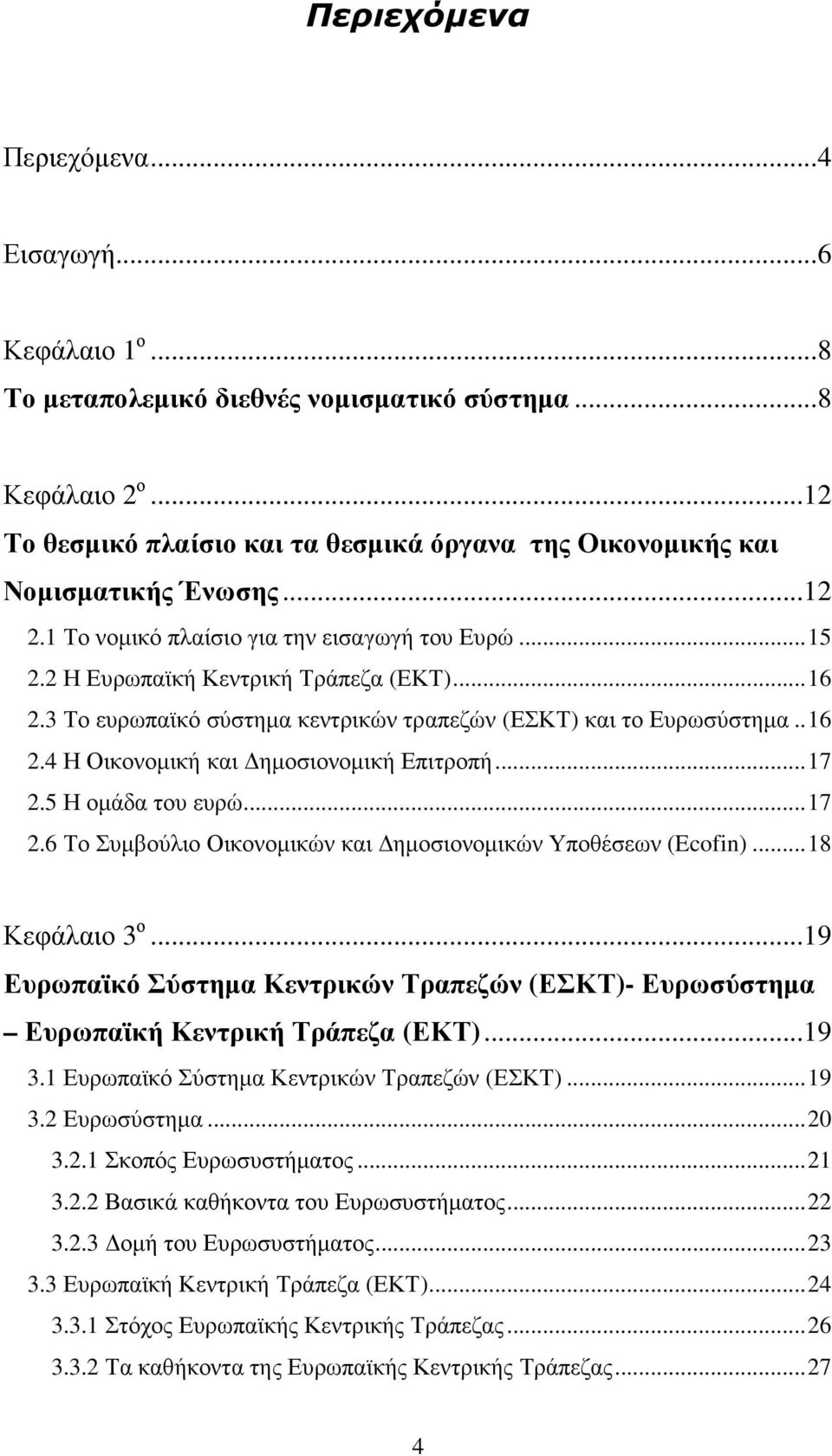 Περιεχόμενα

Περιεχόμενα...4

Εισαγωγή...6

Κεφάλαιο 1ο ...8
Το μεταπολεμικό διεθνές νομισματικό σύστημα ...8

Κεφάλαιο 2ο ...12
Το θεσμικό πλαίσιο και τα θεσμικά όργανα της Οικονομικής και Νομισματικής Ένωσης...12
2.1 Το νομικό πλαίσιο για την εισαγωγή του Ευρώ...15
2.2 Η Ευρωπαϊκή Κεντρική Τράπεζα (ΕΚΤ)...16
2.3 Το ευρωπαϊκό σύστημα κεντρικών τραπεζών (ΕΣΚΤ) και το Ευρωσύστημα..16
2.4 Η Οικονομική και Δημοσιονομική Επιτροπή...17
2.5 Η ομάδα του ευρώ...17
2.6 Το Συμβούλιο Οικονομικών και Δημοσιονομικών Υποθέσεων (Ecofin)...18

Κεφάλαιο 3ο ...19
Ευρωπαϊκό Σύστημα Κεντρικών Τραπεζών (ΕΣΚΤ)- Ευρωσύστημα – Ευρωπαϊκή Κεντρική Τράπεζα (ΕΚΤ)...19
3.1 Ευρωπαϊκό Σύστημα Κεντρικών Τραπεζών (ΕΣΚΤ)...19
3.2 Ευρωσύστημα...20
3.2.1 Σκοπός Ευρωσυστήματος...21
3.2.2 Βασικά καθήκοντα του Ευρωσυστήματος...22
3.2.3 Δομή του Ευρωσυστήματος...23
3.3 Ευρωπαϊκή Κεντρική Τράπεζα (ΕΚΤ)...24
3.3.1 Στόχος Ευρωπαϊκής Κεντρικής Τράπεζας...26
3.3.2 Τα καθήκοντα της Ευρωπαϊκής Κεντρικής Τράπεζας...27

4